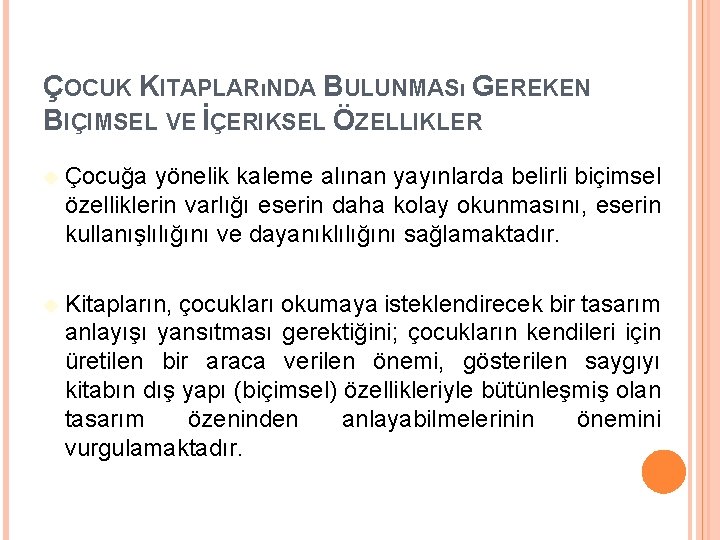 ÇOCUK KITAPLARıNDA BULUNMASı GEREKEN BIÇIMSEL VE İÇERIKSEL ÖZELLIKLER

Çocuğa yönelik kaleme alınan yayınlarda belirli biçimsel özelliklerin varlığı eserin daha kolay okunmasını, eserin kullanışlılığını ve dayanıklılığını sağlamaktadır.

Kitapların, çocukları okumaya isteklendirecek bir tasarım anlayışı yansıtması gerektiğini; çocukların kendileri için üretilen bir araca verilen önemi, gösterilen saygıyı kitabın dış yapı (biçimsel) özellikleriyle bütünleşmiş olan tasarım özeninden anlayabilmelerinin önemini vurgulamaktadır.